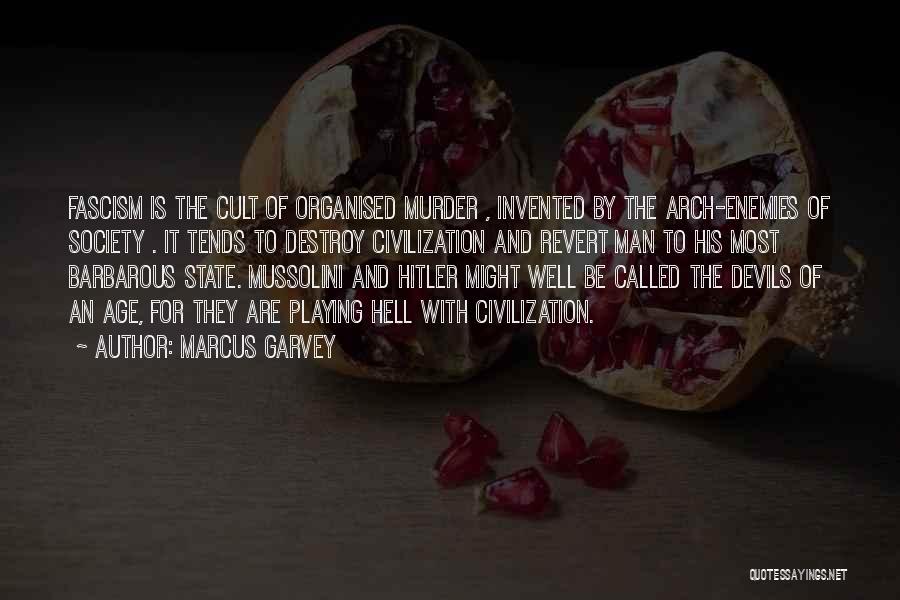 FASCISM IS THE CULT OF ORGANISED MURDER , INVENTED BY THE ARCH-ENEMIES OF SOCIETY . IT TENDS TO DESTROY CIVILIZATION AND REVERT MAN TO HIS MOST BARBAROUS STATE. MUSSOLINI AND HITLER MIGHT WELL BE CALLED THE DEVILS OF AN AGE, FOR THEY ARE PLAYING HELL WITH CIVILIZATION.

~ AUTHOR: MARCUS GARVEY

QUOTESSAYINGS.NET